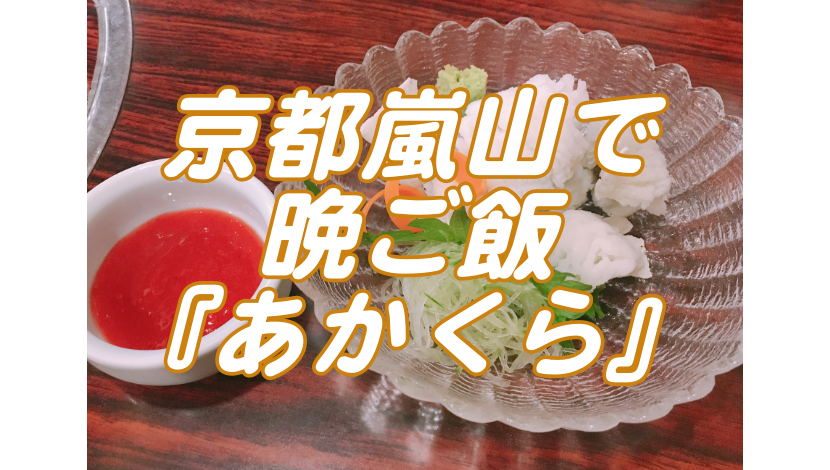 京都嵐山で
晩ご飯
『あかくら』